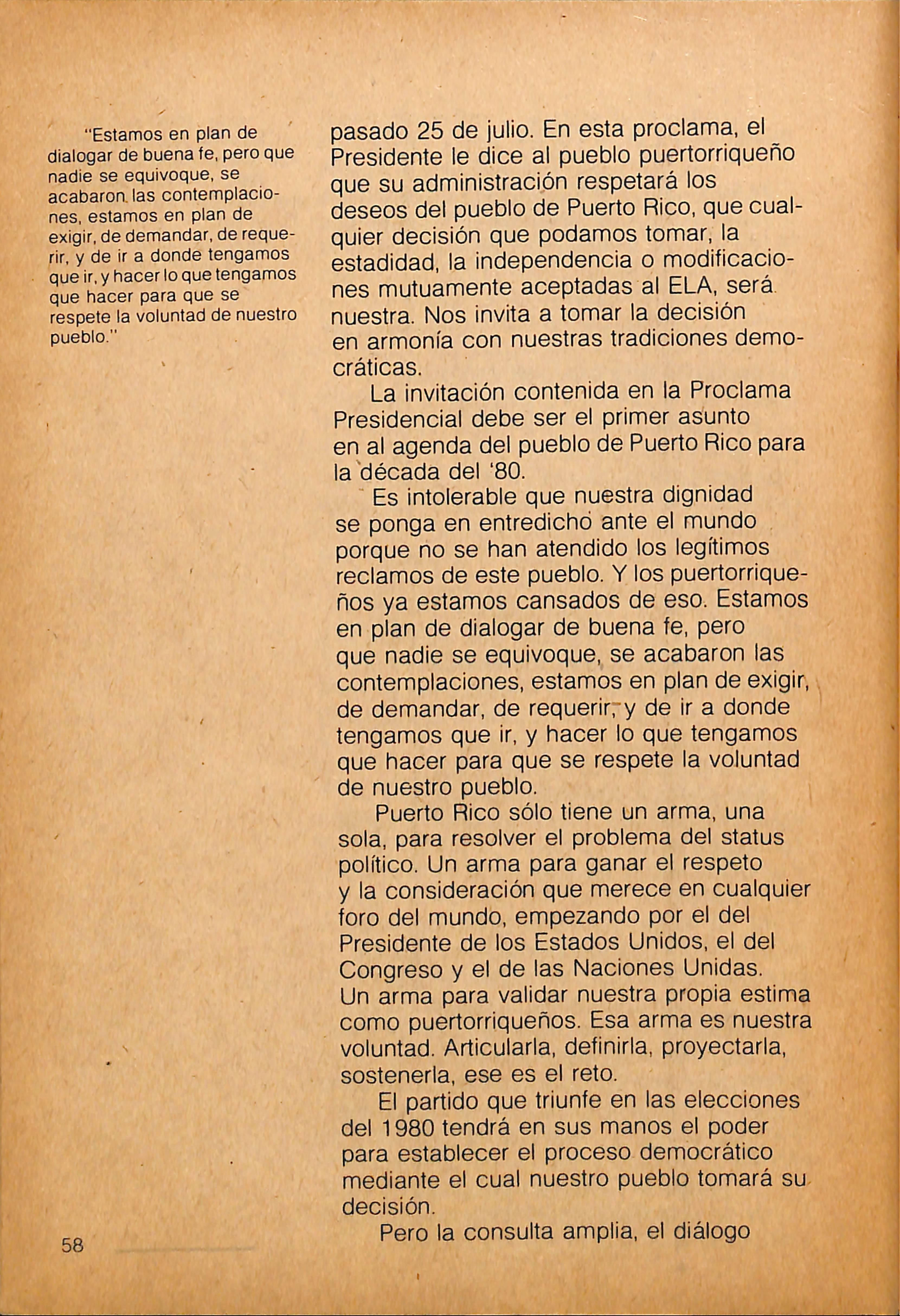 "Estamos en plan de dialogar de buena fe, pero que nadie se equivoque, se acabaron las contemplaciones, estamos en plan de exigir, de demandar, de requerir, y de ir a donde tengamos que ir, y hacer lo que tengamos que hacer para que se respete la voluntad de nuestro pueblo."

pasado 25 de julio. En esta proclama, el Presidente le dice al pueblo puertorriqueño que su administración respetará los deseos del pueblo de Puerto Rico, que cualquier decisión que podamos tomar, la estadidad, la independencia o modificaciones mutuamente aceptadas al ELA, será nuestra. Nos invita a tomar la decisión en armonía con nuestras tradiciones democráticas.

La invitación contenida en la Proclama Presidencial debe ser el primer asunto en al agenda del pueblo de Puerto Rico para la década del '80.

Es intolerable que nuestra dignidad se ponga en entredicho ante el mundo porque no se han atendido los legítimos reclamos de este pueblo. Y los puertorriqueños ya estamos cansados de eso. Estamos en plan de dialogar de buena fe, pero que nadie se equivoque, se acabaron las contemplaciones, estamos en plan de exigir, de demandar, de requerir, y de ir a donde tengamos que ir, y hacer lo que tengamos que hacer para que se respete la voluntad de nuestro pueblo.

Puerto Rico sólo tiene un arma, una sola, para resolver el problema del status político. Un arma para ganar el respeto y la consideración que merece en cualquier foro del mundo, empezando por el del Presidente de los Estados Unidos, el del Congreso y el de las Naciones Unidas. Un arma para validar nuestra propia estima como puertorriqueños. Esa arma es nuestra voluntad. Articularla, definirla, proyectarla, sostenerla, ese es el reto.

El partido que triunfe en las elecciones del 1980 tendrá en sus manos el poder para establecer el proceso democrático mediante el cual nuestro pueblo tomará su decisión.

Pero la consulta amplia, el diálogo

58